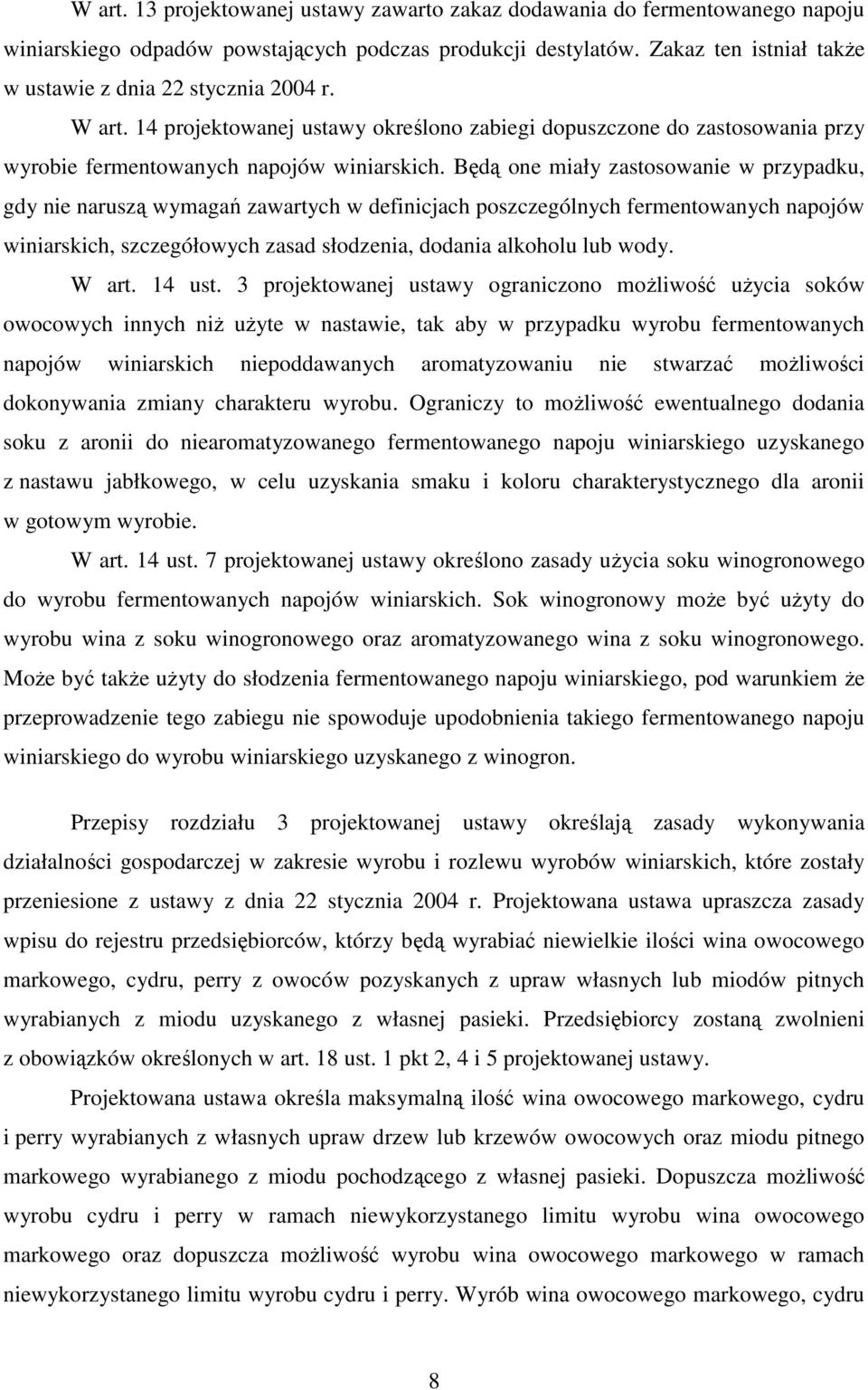 W art. 13 projektowanej ustawy zawarto zakaz dodawania do fermentowanego napoju winiarskiego odpadów powstających podczas produkcji destylatów. Zakaz ten istniał także w ustawie z dnia 22 stycznia 2004 r.

W art. 14 projektowanej ustawy określono zabiegi dopuszczone do zastosowania przy wyrobie fermentowanych napojów winiarskich. Będą one miały zastosowanie w przypadku, gdy nie naruszą wymagań zawartych w definicjach poszczególnych fermentowanych napojów winiarskich, szczegółowych zasad słodzenia, dodania alkoholu lub wody.

W art. 14 ust. 3 projektowanej ustawy ograniczono możliwość użycia soków owocowych innych niż użyte w nastawie, tak aby w przypadku wyrobu fermentowanych napojów winiarskich niepoddawanych aromatyzowaniu nie stwarzać możliwości dokonywania zmiany charakteru wyrobu. Ograniczy to możliwość ewentualnego dodania soku z aronii do niearomatyzowanego fermentowanego napoju winiarskiego uzyskanego z nastawu jabłkowego, w celu uzyskania smaku i koloru charakterystycznego dla aronii w gotowym wyrobie.

W art. 14 ust. 7 projektowanej ustawy określono zasady użycia soku winogronowego do wyrobu fermentowanych napojów winiarskich. Sok winogronowy może być użyty do wyrobu wina z soku winogronowego oraz aromatyzowanego wina z soku winogronowego. Może być także użyty do słodzenia fermentowanego napoju winiarskiego, pod warunkiem że przeprowadzenie tego zabiegu nie spowoduje upodobnienia takiego fermentowanego napoju winiarskiego do wyrobu winiarskiego uzyskanego z winogron.

Przepisy rozdziału 3 projektowanej ustawy określają zasady wykonywania działalności gospodarczej w zakresie wyrobu i rozlewu wyrobów winiarskich, które zostały przeniesione z ustawy z dnia 22 stycznia 2004 r. Projektowana ustawa upraszcza zasady wpisu do rejestru przedsiębiorców, którzy będą wyrabiać niewielkie ilości wina owocowego markowego, cydru, perry z owoców pozyskanych z upraw własnych lub miodów pitnych wyrabianych z miodu uzyskanego z własnej pasieki. Przedsiębiorcy zostaną zwolnieni z obowiązków określonych w art. 18 ust. 1 pkt 2, 4 i 5 projektowanej ustawy.

Projektowana ustawa określa maksymalną ilość wina owocowego markowego, cydru i perry wyrabianych z własnych upraw drzew lub krzewów owocowych oraz miodu pitnego markowego wyrabianego z miodu pochodzącego z własnej pasieki. Dopuszcza możliwość wyrobu cydru i perry w ramach niewykorzystanego limitu wyrobu wina owocowego markowego oraz dopuszcza możliwość wyrobu wina owocowego markowego w ramach niewykorzystanego limitu wyrobu cydru i perry. Wyrób wina owocowego markowego, cydru

8